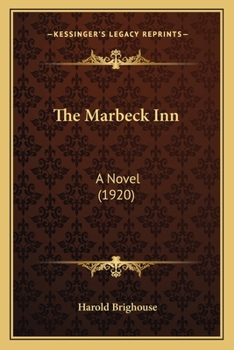 —KESSINGER'S LEGACY REPRINTS—

The Marbeck Inn

A Novel
(1920)

Harold Brighouse